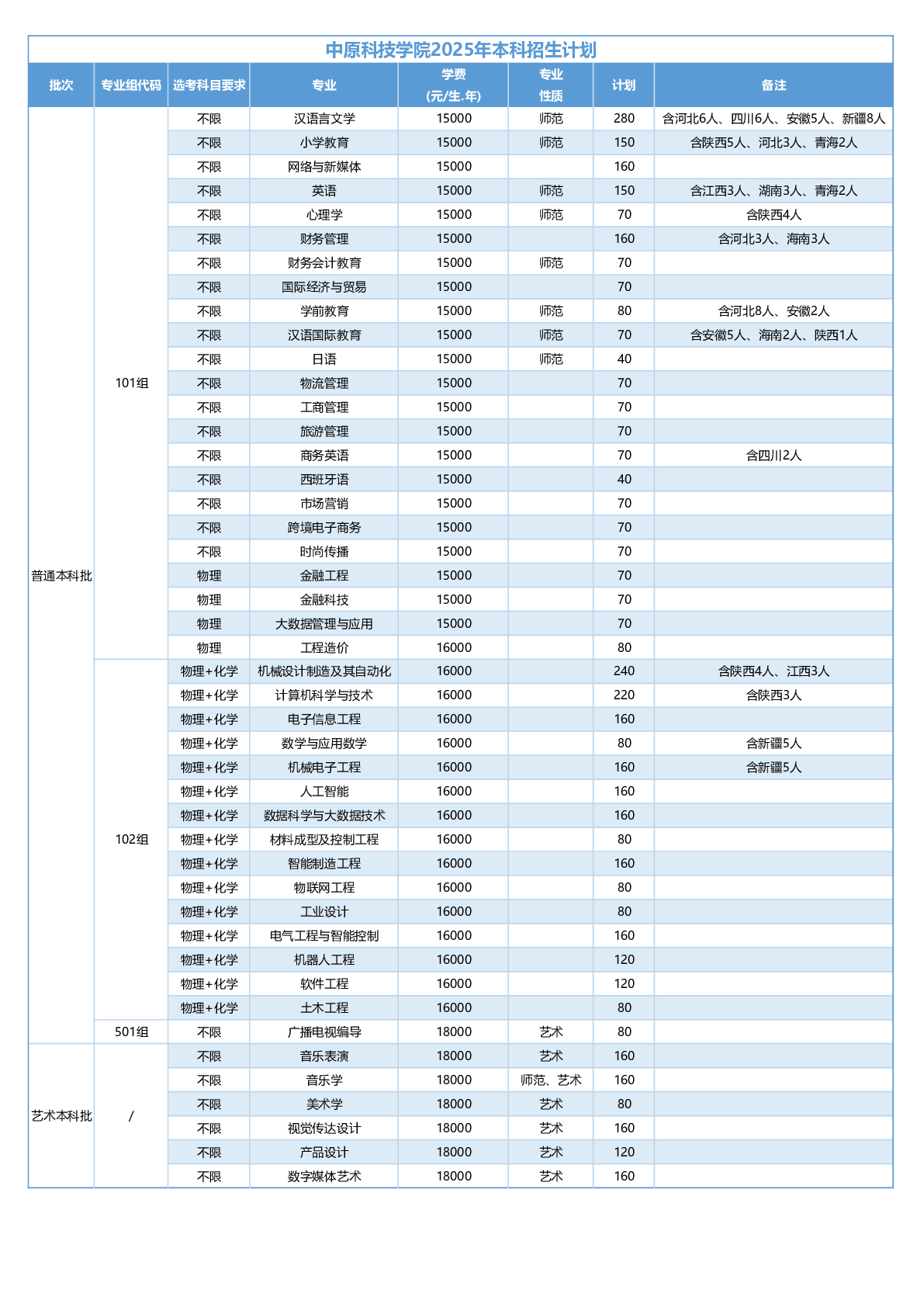 中原科技学院2025年本科招生计划

| 批次 | 专业组代码 | 选考科目要求 | 专业 | 学费 (元/生.年) | 专业性质 | 计划 | 备注 |
|---|---|---|---|---|---|---|---|
| 普通本科批 | 101组 | 不限 | 汉语言文学 | 15000 | 师范 | 280 | 含河北6人、四川6人、安徽5人、新疆8人 |
| | | 不限 | 小学教育 | 15000 | 师范 | 150 | 含陕西5人、河北3人、青海2人 |
| | | 不限 | 网络与新媒体 | 15000 | | 160 | |
| | | 不限 | 英语 | 15000 | 师范 | 150 | 含江西3人、湖南3人、青海2人 |
| | | 不限 | 心理学 | 15000 | 师范 | 70 | 含陕西4人 |
| | | 不限 | 财务管理 | 15000 | | 160 | 含河北3人、海南3人 |
| | | 不限 | 财务会计教育 | 15000 | 师范 | 70 | |
| | | 不限 | 国际经济与贸易 | 15000 | | 70 | |
| | | 不限 | 学前教育 | 15000 | 师范 | 80 | 含河北8人、安徽2人 |
| | | 不限 | 汉语国际教育 | 15000 | 师范 | 70 | 含安徽5人、海南2人、陕西1人 |
| | | 不限 | 日语 | 15000 | 师范 | 40 | |
| | | 不限 | 物流管理 | 15000 | | 70 | |
| | | 不限 | 工商管理 | 15000 | | 70 | |
| | | 不限 | 旅游管理 | 15000 | | 70 | |
| | | 不限 | 商务英语 | 15000 | | 70 | 含四川2人 |
| | | 不限 | 西班牙语 | 15000 | | 40 | |
| | | 不限 | 市场营销 | 15000 | | 70 | |
| | | 不限 | 跨境电子商务 | 15000 | | 70 | |
| | | 不限 | 时尚传播 | 15000 | | 70 | |
| | | 物理 | 金融工程 | 15000 | | 70 | |
| | | 物理 | 金融科技 | 15000 | | 70 | |
| | | 物理 | 大数据管理与应用 | 15000 | | 70 | |
| | | 物理 | 工程造价 | 16000 | | 80 | |
| | 102组 | 物理+化学 | 机械设计制造及其自动化 | 16000 | | 240 | 含陕西4人、江西3人 |
| | | 物理+化学 | 计算机科学与技术 | 16000 | | 220 | 含陕西3人 |
| | | 物理+化学 | 电子信息工程 | 16000 | | 160 | |
| | | 物理+化学 | 数学与应用数学 | 16000 | | 80 | 含新疆5人 |
| | | 物理+化学 | 机械电子工程 | 16000 | | 160 | 含新疆5人 |
| | | 物理+化学 | 人工智能 | 16000 | | 160 | |
| | | 物理+化学 | 数据科学与大数据技术 | 16000 | | 160 | |
| | | 物理+化学 | 材料成型及控制工程 | 16000 | | 80 | |
| | | 物理+化学 | 智能制造工程 | 16000 | | 160 | |
| | | 物理+化学 | 物联网工程 | 16000 | | 80 | |
| | | 物理+化学 | 工业设计 | 16000 | | 80 | |
| | | 物理+化学 | 电气工程与智能控制 | 16000 | | 160 | |
| | | 物理+化学 | 机器人工程 | 16000 | | 120 | |
| | | 物理+化学 | 软件工程 | 16000 | | 120 | |
| | | 物理+化学 | 土木工程 | 16000 | | 80 | |
| | 501组 | 不限 | 广播电视编导 | 18000 | 艺术 | 80 | |
| 艺术本科批 | / | 不限 | 音乐表演 | 18000 | 艺术 | 160 | |
| | | 不限 | 音乐学 | 18000 | 师范、艺术 | 160 | |
| | | 不限 | 美术学 | 18000 | 艺术 | 80 | |
| | | 不限 | 视觉传达设计 | 18000 | 艺术 | 160 | |
| | | 不限 | 产品设计 | 18000 | 艺术 | 120 | |
| | | 不限 | 数字媒体艺术 | 18000 | 艺术 | 160 | |